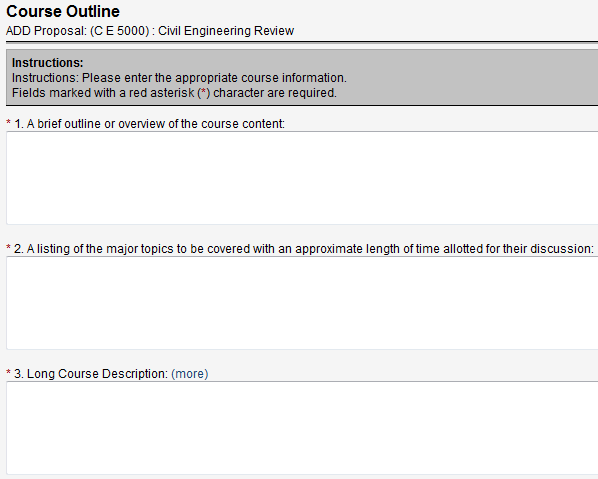 Course Outline
ADD Proposal: (C E 5000) : Civil Engineering Review

Instructions:
Instructions: Please enter the appropriate course information.
Fields marked with a red asterisk (*) character are required.

* 1. A brief outline or overview of the course content:

* 2. A listing of the major topics to be covered with an approximate length of time allotted for their discussion:

* 3. Long Course Description: (more)